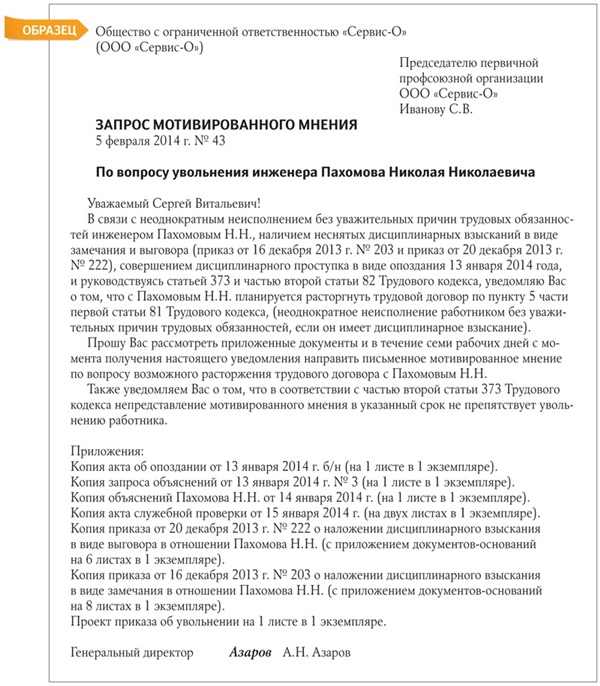 ОБРАЗЕЦ

Общество с ограниченной ответственностью «Сервис-О»
(ООО «Сервис-О»)

Председателю первичной профсоюзной организации ООО «Сервис-О» Иванову С.В.

ЗАПРОС МОТИВИРОВАННОГО МНЕНИЯ
5 февраля 2014 г. № 43

По вопросу увольнения инженера Пахомова Николая Николаевича

Уважаемый Сергей Витальевич!

В связи с неоднократным неисполнением без уважительных причин трудовых обязанностей инженером Пахомовым Н.Н., наличием неснятых дисциплинарных взысканий в виде замечания и выговора (приказ от 16 декабря 2013 г. № 203 и приказ от 20 декабря 2013 г. № 222), совершением дисциплинарного проступка в виде опоздания 13 января 2014 года, и руководствуясь статьей 373 и частью второй статьи 82 Трудового кодекса, уведомляю Вас о том, что с Пахомовым Н.Н. планируется расторгнуть трудовой договор по пункту 5 части первой статьи 81 Трудового кодекса, (неоднократное неисполнение работником без уважительных причин трудовых обязанностей, если он имеет дисциплинарное взыскание).

Прошу Вас рассмотреть приложенные документы и в течение семи рабочих дней с момента получения настоящего уведомления направить письменное мотивированное мнение по вопросу возможного расторжения трудового договора с Пахомовым Н.Н.

Также уведомляем Вас о том, что в соответствии с частью второй статьи 373 Трудового кодекса непредставление мотивированного мнения в указанный срок не препятствует увольнению работника.

Приложения:
Копия акта об опоздании от 13 января 2014 г. б/н (на 1 листе в 1 экземпляре).
Копия запроса объяснений от 13 января 2014 г. № 3 (на 1 листе в 1 экземпляре).
Копия объяснений Пахомова Н.Н. от 14 января 2014 г. (на 1 листе в 1 экземпляре).
Копия акта служебной проверки от 15 января 2014 г. (на двух листах в 1 экземпляре).
Копия приказа от 20 декабря 2013 г. № 222 о наложении дисциплинарного взыскания в виде выговора в отношении Пахомова Н.Н. (с приложением документов-оснований на 6 листах в 1 экземпляре).
Копия приказа от 16 декабря 2013 г. № 203 о наложении дисциплинарного взыскания в виде замечания в отношении Пахомова Н.Н. (с приложением документов-оснований на 8 листах в 1 экземпляре).
Проект приказа об увольнении на 1 листе в 1 экземпляре.

Генеральный директор Азаров А.Н. Азаров